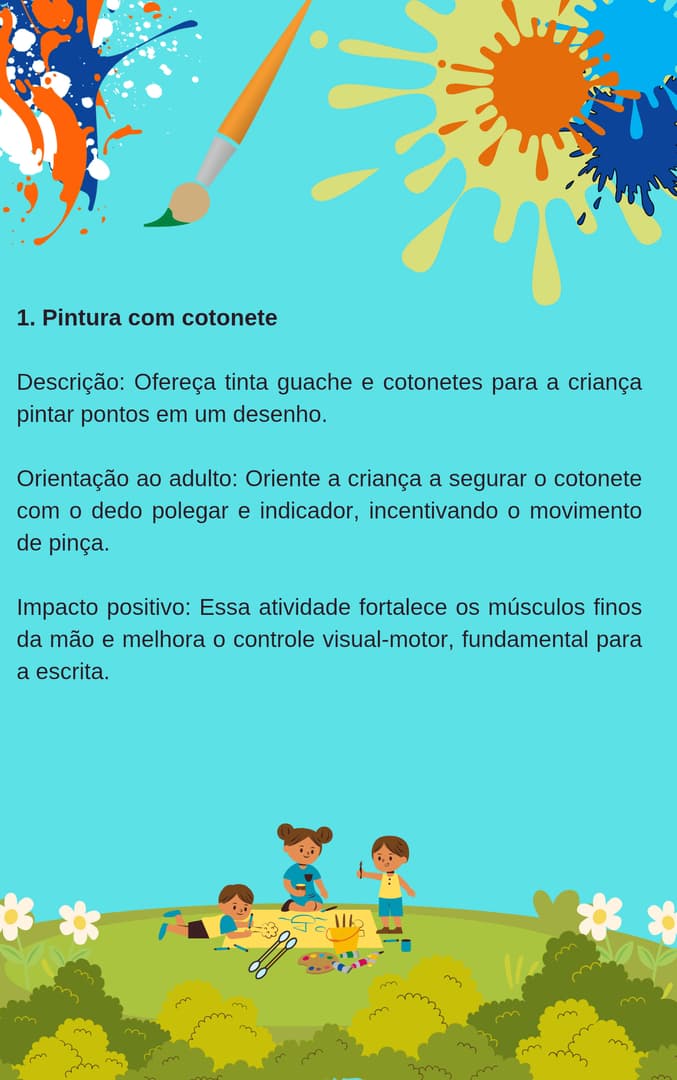 1. Pintura com cotonete

Descrição: Ofereça tinta guache e cotonetes para a criança pintar pontos em um desenho.

Orientação ao adulto: Oriente a criança a segurar o cotonete com o dedo polegar e indicador, incentivando o movimento de pinça.

Impacto positivo: Essa atividade fortalece os músculos finos da mão e melhora o controle visual-motor, fundamental para a escrita.